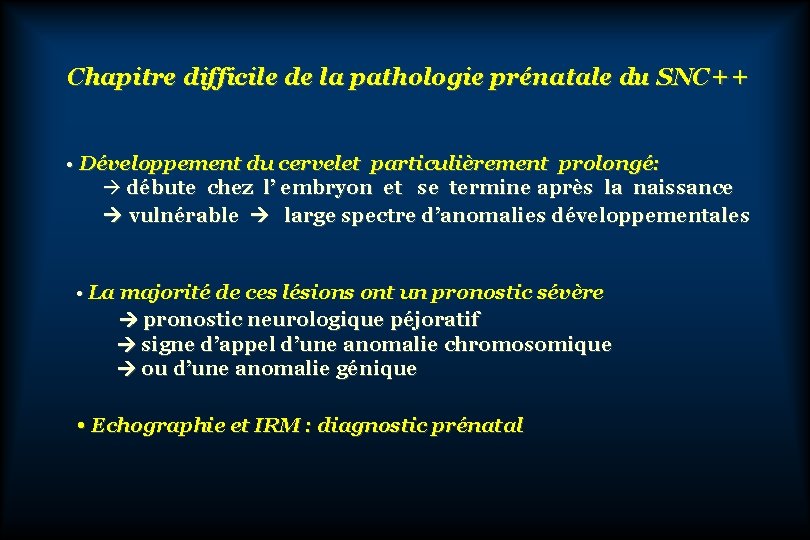 Chapitre difficile de la pathologie prénatale du SNC++

• Développement du cervelet particulièrement prolongé:
→ débute chez l' embryon et se termine après la naissance
→ vulnérable → large spectre d'anomalies développementales

• La majorité de ces lésions ont un pronostic sévère
→ pronostic neurologique péjoratif
→ signe d'appel d'une anomalie chromosomique
→ ou d'une anomalie génique

• Echographie et IRM : diagnostic prénatal